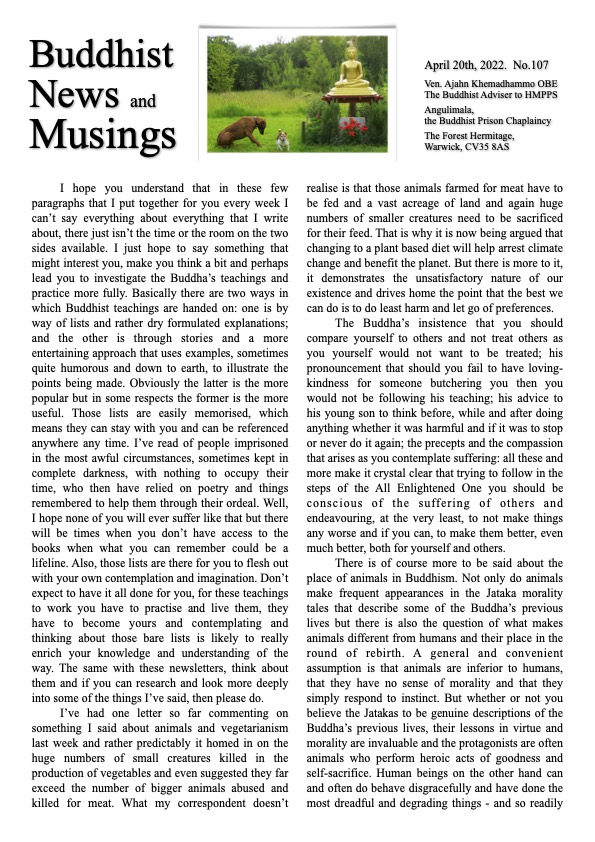 Buddhist News and Musings

April 20th, 2022. No.107

Ven. Ajahn Khemadhammo OBE
The Buddhist Adviser to HMPPS

Angulimala,
the Buddhist Prison Chaplaincy

The Forest Hermitage,
Warwick, CV35 8AS

I hope you understand that in these few paragraphs that I put together for you every week I can't say everything about everything that I write about, there just isn't the time or the room on the two sides available. I just hope to say something that might interest you, make you think a bit and perhaps lead you to investigate the Buddha's teachings and practice more fully. Basically there are two ways in which Buddhist teachings are handed on: one is by way of lists and rather dry formulated explanations; and the other is through stories and a more entertaining approach that uses examples, sometimes quite humorous and down to earth, to illustrate the points being made. Obviously the latter is the more popular but in some respects the former is the more useful. Those lists are easily memorised, which means they can stay with you and can be referenced anywhere any time. I've read of people imprisoned in the most awful circumstances, sometimes kept in complete darkness, with nothing to occupy their time, who then have relied on poetry and things remembered to help them through their ordeal. Well, I hope none of you will ever suffer like that but there will be times when you don't have access to the books when what you can remember could be a lifeline. Also, those lists are there for you to flesh out with your own contemplation and imagination. Don't expect to have it all done for you, for these teachings to work you have to practise and live them, they have to become yours and contemplating and thinking about those bare lists is likely to really enrich your knowledge and understanding of the way. The same with these newsletters, think about them and if you can research and look more deeply into some of the things I've said, then please do.

I've had one letter so far commenting on something I said about animals and vegetarianism last week and rather predictably it homed in on the huge numbers of small creatures killed in the production of vegetables and even suggested they far exceed the number of bigger animals abused and killed for meat. What my correspondent doesn't realise is that those animals farmed for meat have to be fed and a vast acreage of land and again huge numbers of smaller creatures need to be sacrificed for their feed. That is why it is now being argued that changing to a plant based diet will help arrest climate change and benefit the planet. But there is more to it, it demonstrates the unsatisfactory nature of our existence and drives home the point that the best we can do is to do least harm and let go of preferences.

The Buddha's insistence that you should compare yourself to others and not treat others as you yourself would not want to be treated; his pronouncement that should you fail to have loving-kindness for someone butchering you then you would not be following his teaching; his advice to his young son to think before, while and after doing anything whether it was harmful and if it was to stop or never do it again; the precepts and the compassion that arises as you contemplate suffering: all these and more make it crystal clear that trying to follow in the steps of the All Enlightened One you should be conscious of the suffering of others and endeavouring, at the very least, to not make things any worse and if you can, to make them better, even much better, both for yourself and others.

There is of course more to be said about the place of animals in Buddhism. Not only do animals make frequent appearances in the Jataka morality tales that describe some of the Buddha's previous lives but there is also the question of what makes animals different from humans and their place in the round of rebirth. A general and convenient assumption is that animals are inferior to humans, that they have no sense of morality and that they simply respond to instinct. But whether or not you believe the Jatakas to be genuine descriptions of the Buddha's previous lives, their lessons in virtue and morality are invaluable and the protagonists are often animals who perform heroic acts of goodness and self-sacrifice. Human beings on the other hand can and often do behave disgracefully and have done the most dreadful and degrading things - and so readily